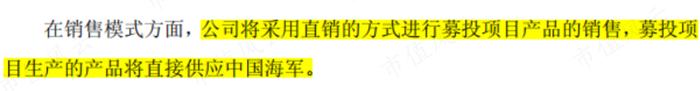 在销售模式方面，公司将采用直销的方式进行募投项目产品的销售，募投项目生产的产品将直接供应中国海军。